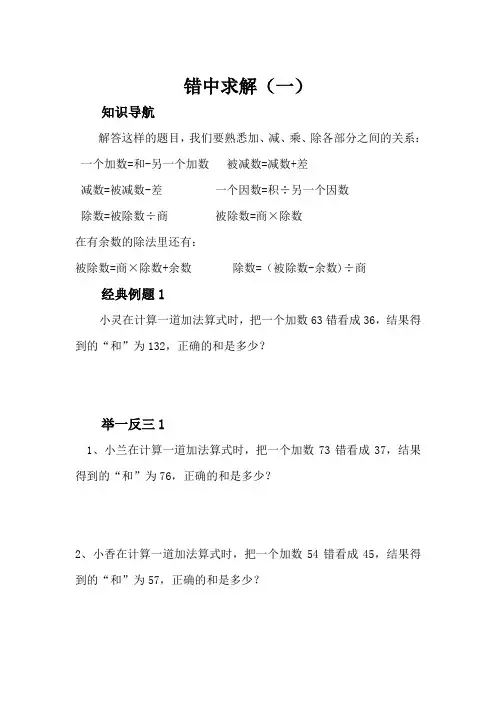 错中求解（一）

知识导航

解答这样的题目，我们要熟悉加、减、乘、除各部分之间的关系：

一个加数=和-另一个加数　　被减数=减数+差

减数=被减数-差　　一个因数=积÷另一个因数

除数=被除数÷商　　被除数=商×除数

在有余数的除法里还有：

被除数=商×除数+余数　　除数=（被除数-余数）÷商

经典例题 1

小灵在计算一道加法算式时，把一个加数 63 错看成 36，结果得到的“和”为 132，正确的和是多少？

举一反三 1

1、小兰在计算一道加法算式时，把一个加数 73 错看成 37，结果得到的“和”为 76，正确的和是多少？

2、小香在计算一道加法算式时，把一个加数 54 错看成 45，结果得到的“和”为 57，正确的和是多少？